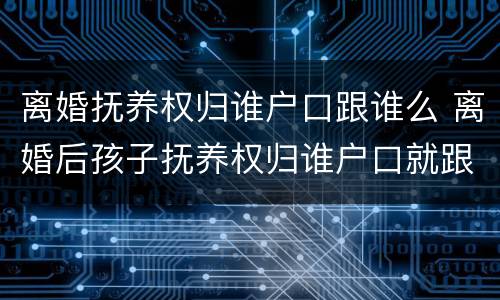 离婚抚养权归谁户口跟谁么 离婚后孩子抚养权归谁户口就跟